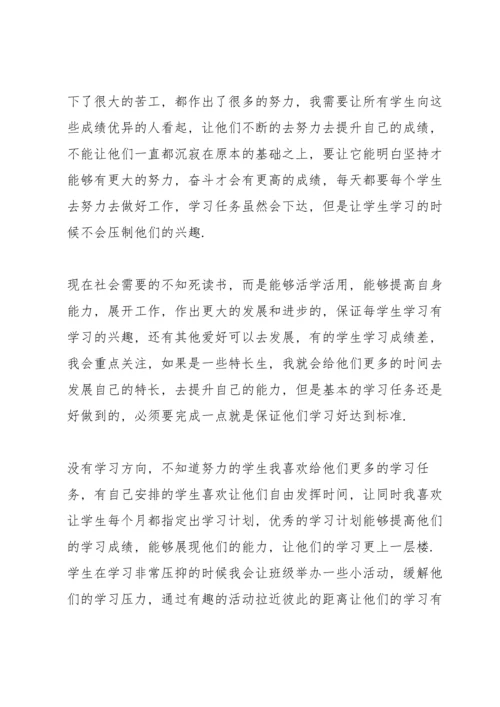 下了很大的苦工，都作出了很多的努力，我需要让所有学生向这些成绩优异的人看起，让他们不断的去努力去提升自己的成绩，不能让他们一直都沉寂在原本的基础之上，要让它能明白坚持才能够有更大的努力，奋斗才会有更高的成绩，每天都要每个学生去努力去做好工作，学习任务虽然会下达，但是让学生学习的时候不会压制他们的兴趣.

现在社会需要的不知死读书，而是能够活学活用，能够提高自身能力，展开工作，作出更大的发展和进步的，保证每学生学习有学习的兴趣，还有其他爱好可以去发展，有的学生学习成绩差，我会重点关注，如果是一些特长生，我就会给他们更多的时间去发展自己的特长，去提升自己的能力，但是基本的学习任务还是好做到的，必须要完成一点就是保证他们学习好达到标准.

没有学习方向，不知道努力的学生我喜欢给他们更多的学习任务，有自己安排的学生喜欢让他们自由发挥时间，让同时我喜欢让学生每个月都指定出学习计划，优秀的学习计划能够提高他们的学习成绩，能够展现他们的能力，让他们的学习更上一层楼.学生在学习非常压抑的时候我会让班级举办一些小活动，缓解他们的学习压力，通过有趣的活动拉近彼此的距离让他们的学习有